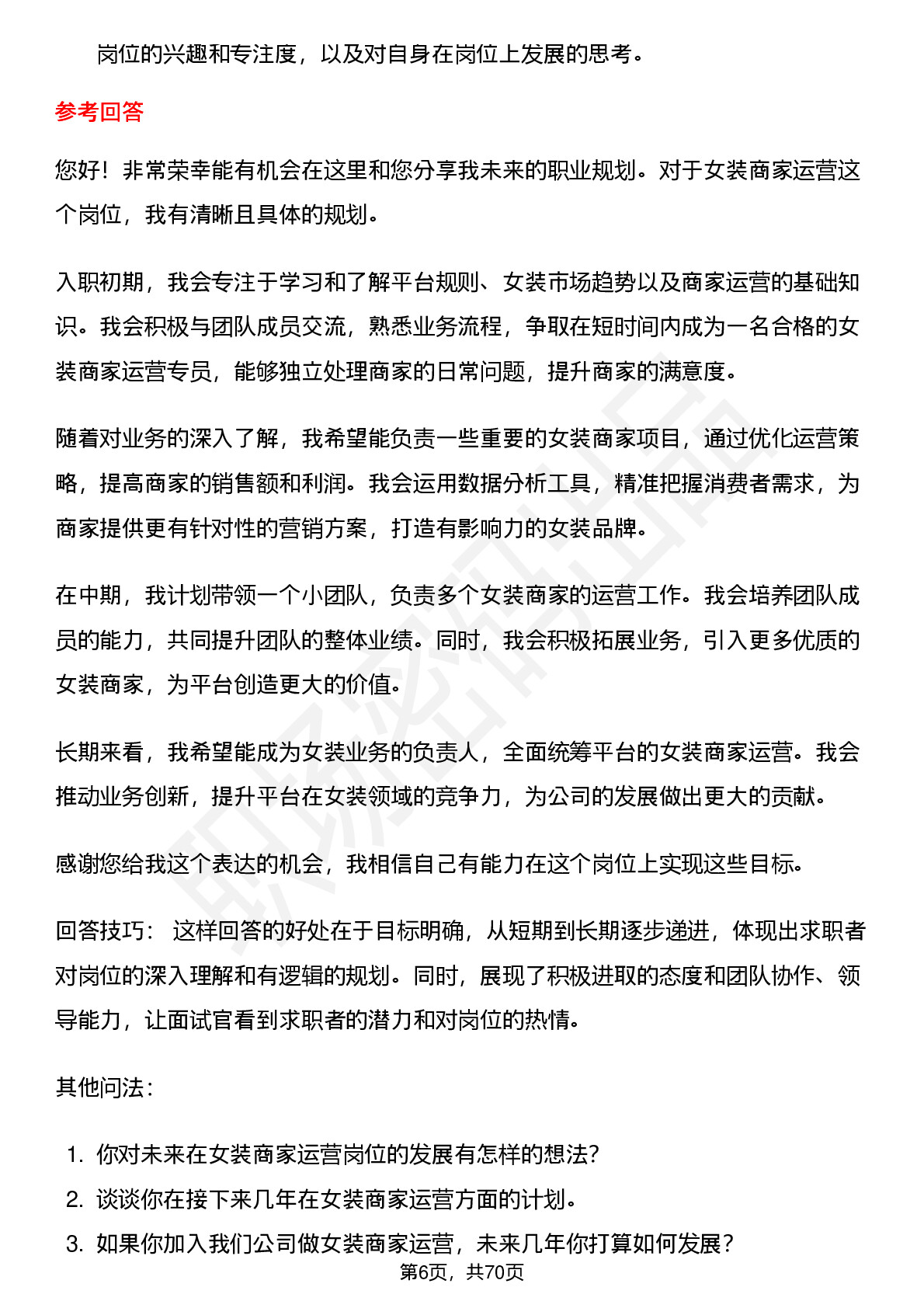 岗位的兴趣和专注度，以及对自身在岗位上发展的思考。

参考回答

您好！非常荣幸能有机会在这里和您分享我未来的职业规划。对于女装商家运营这个岗位，我有清晰且具体的规划。

入职初期，我会专注于学习和了解平台规则、女装市场趋势以及商家运营的基础知识。我会积极与团队成员交流，熟悉业务流程，争取在短时间内成为一名合格的女装商家运营专员，能够独立处理商家的日常问题，提升商家的满意度。

随着对业务的深入了解，我希望能负责一些重要的女装商家项目，通过优化运营策略，提高商家的销售额和利润。我会运用数据分析工具，精准把握消费者需求，为商家提供更有针对性的营销方案，打造有影响力的女装品牌。

在中期，我计划带领一个小团队，负责多个女装商家的运营工作。我会培养团队成员的能力，共同提升团队的整体业绩。同时，我会积极拓展业务，引入更多优质的女装商家，为平台创造更大的价值。

长期来看，我希望能成为女装业务的负责人，全面统筹平台的女装商家运营。我会推动业务创新，提升平台在女装领域的竞争力，为公司的发展做出更大的贡献。

感谢您给我这个表达的机会，我相信自己有能力在这个岗位上实现这些目标。

回答技巧： 这样回答的好处在于目标明确，从短期到长期逐步递进，体现出求职者对岗位的深入理解和有逻辑的规划。同时，展现了积极进取的态度和团队协作、领导能力，让面试官看到求职者的潜力和对岗位的热情。

其他问法：

1. 你对未来在女装商家运营岗位的发展有怎样的想法？
2. 谈谈你在接下来几年在女装商家运营方面的计划。
3. 如果你加入我们公司做女装商家运营，未来几年你打算如何发展？

第6页，共70页